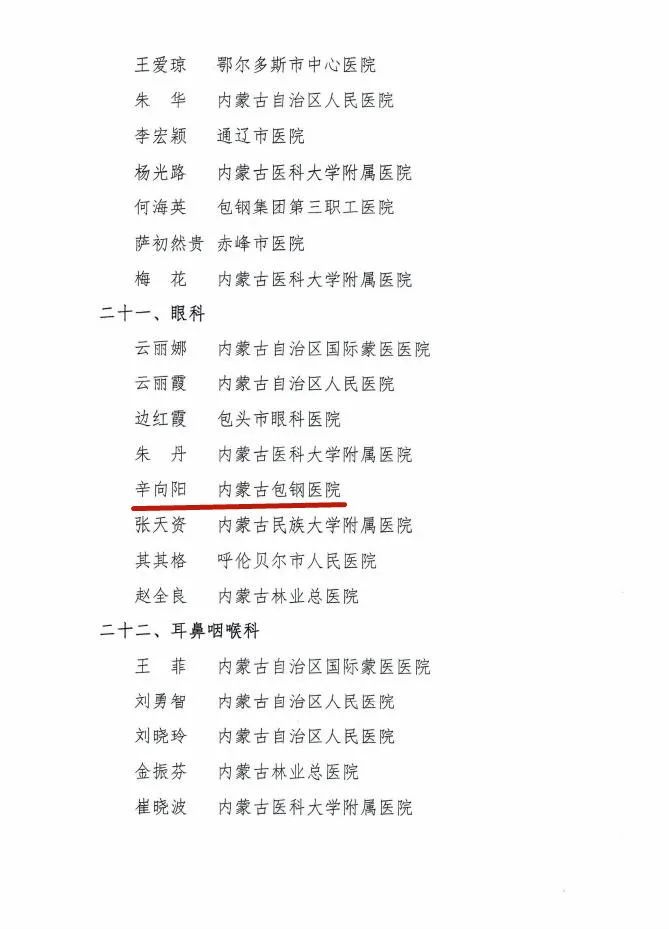 王爱琼　鄂尔多斯市中心医院
朱　华　内蒙古自治区人民医院
李宏颖　通辽市医院
杨光路　内蒙古医科大学附属医院
何海英　包钢集团第三职工医院
萨初然贵　赤峰市医院
梅　花　内蒙古医科大学附属医院

二十一、眼科
云丽娜　内蒙古自治区国际蒙医医院
云丽霞　内蒙古自治区人民医院
边红霞　包头市眼科医院
朱　丹　内蒙古医科大学附属医院
辛向阳　内蒙古包钢医院
张天资　内蒙古民族大学附属医院
其其格　呼伦贝尔市人民医院
赵全良　内蒙古林业总医院

二十二、耳鼻咽喉科
王　菲　内蒙古自治区国际蒙医医院
刘勇智　内蒙古自治区人民医院
刘晓玲　内蒙古自治区人民医院
金振芬　内蒙古林业总医院
崔晓波　内蒙古医科大学附属医院